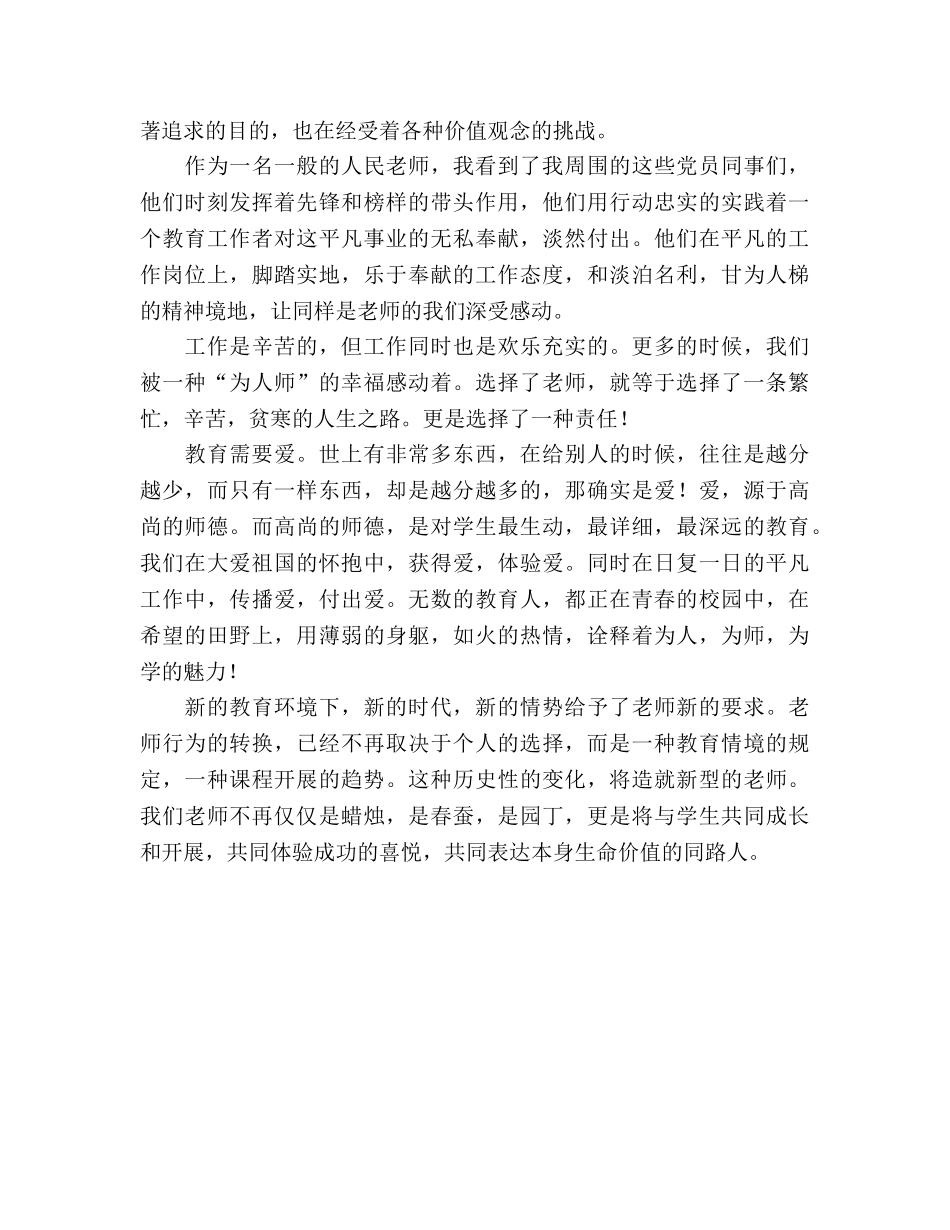 著追求的目的，也在经受着各种价值观念的挑战。

作为一名一般的人民老师，我看到了我周围的这些党员同事们，他们时刻发挥着先锋和榜样的带头作用，他们用行动忠实的实践着一个教育工作者对这平凡事业的无私奉献，淡然付出。他们在平凡的工作岗位上，脚踏实地，乐于奉献的工作态度，和淡泊名利，甘为人梯的精神境地，让同样是老师的我们深受感动。

工作是辛苦的，但工作同时也是欢乐充实的。更多的时候，我们被一种“为人师”的幸福感动着。选择了老师，就等于选择了一条繁忙，辛苦，贫寒的人生之路。更是选择了一种责任！

教育需要爱。世上有非常多东西，在给别人的时候，往往是越分越少，而只有一样东西，却是越分越多的，那确实是爱！爱，源于高尚的师德。而高尚的师德，是对学生最生动，最详细，最深远的教育。我们在大爱祖国的怀抱中，获得爱，体验爱。同时在日复一日的平凡工作中，传播爱，付出爱。无数的教育人，都正在青春的校园中，在希望的田野上，用薄弱的身躯，如火的热情，诠释着为人，为师，为学的魅力！

新的教育环境下，新的时代，新的情势给予了老师新的要求。老师行为的转换，已经不再取决于个人的选择，而是一种教育情境的规定，一种课程开展的趋势。这种历史性的变化，将造就新型的老师。我们老师不再仅仅是蜡烛，是春蚕，是园丁，更是将与学生共同成长和开展，共同体验成功的喜悦，共同表达本身生命价值的同路人。